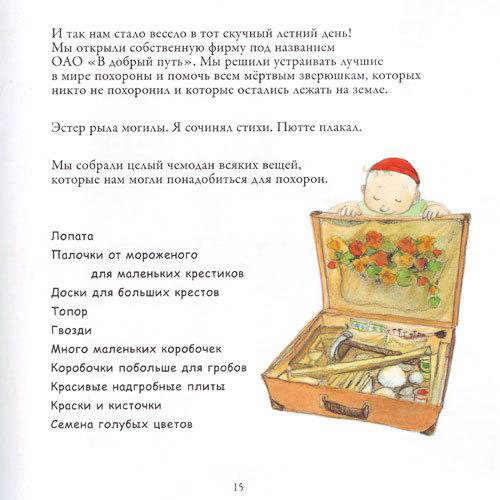 И так нам стало весело в тот скучный летний день! Мы открыли собственную фирму под названием ОАО «В добрый путь». Мы решили устраивать лучшие в мире похороны и помочь всем мёртвым зверюшкам, которых никто не похоронил и которые остались лежать на земле.

Эстер рыла могилы. Я сочинял стихи. Пютте плакал.

Мы собрали целый чемодан всяких вещей, которые нам могли понадобиться для похорон.

Лопата
Палочки от мороженого
для маленьких крестиков
Доски для больших крестов
Топор
Гвозди
Много маленьких коробочек
Коробочки побольше для гробов
Красивые надгробные плиты
Краски и кисточки
Семена голубых цветов

15